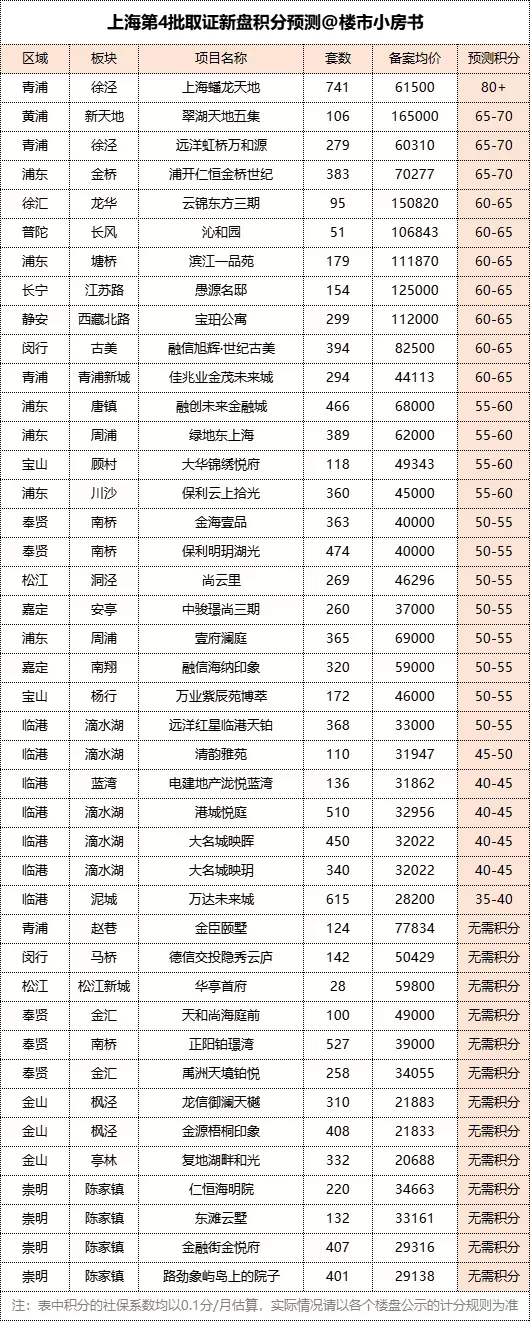 上海第4批取证新盘积分预测@楼市小房书

| 区域 | 板块 | 项目名称 | 套数 | 备案均价 | 预测积分 |
|---|---|---|---|---|---|
| 青浦 | 徐泾 | 上海蟠龙天地 | 741 | 61500 | 80+ |
| 黄浦 | 新天地 | 翠湖天地五集 | 106 | 165000 | 65-70 |
| 青浦 | 徐泾 | 远洋虹桥万和源 | 279 | 60310 | 65-70 |
| 浦东 | 金桥 | 浦开仁恒金桥世纪 | 383 | 70277 | 65-70 |
| 徐汇 | 龙华 | 云锦东方三期 | 95 | 150820 | 60-65 |
| 普陀 | 长风 | 沁和园 | 51 | 106843 | 60-65 |
| 浦东 | 塘桥 | 滨江一品苑 | 179 | 111870 | 60-65 |
| 长宁 | 江苏路 | 愚源名邸 | 154 | 125000 | 60-65 |
| 静安 | 西藏北路 | 宝珀公寓 | 299 | 112000 | 60-65 |
| 闵行 | 古美 | 融信旭辉·世纪古美 | 394 | 82500 | 60-65 |
| 青浦 | 青浦新城 | 佳兆业金茂未来城 | 294 | 44113 | 60-65 |
| 浦东 | 唐镇 | 融创未来金融城 | 466 | 68000 | 55-60 |
| 浦东 | 周浦 | 绿地东上海 | 389 | 62000 | 55-60 |
| 宝山 | 顾村 | 大华锦绣悦府 | 118 | 49343 | 55-60 |
| 浦东 | 川沙 | 保利云上拾光 | 360 | 45000 | 55-60 |
| 奉贤 | 南桥 | 金海壹品 | 363 | 40000 | 50-55 |
| 奉贤 | 南桥 | 保利明玥湖光 | 474 | 40000 | 50-55 |
| 松江 | 洞泾 | 尚云里 | 269 | 46296 | 50-55 |
| 嘉定 | 安亭 | 中骏璟尚三期 | 260 | 37000 | 50-55 |
| 浦东 | 周浦 | 壹府澜庭 | 365 | 69000 | 50-55 |
| 嘉定 | 南翔 | 融信海纳印象 | 320 | 59000 | 50-55 |
| 宝山 | 杨行 | 万业紫辰苑博萃 | 172 | 46000 | 50-55 |
| 临港 | 滴水湖 | 远洋红星临港天铂 | 368 | 33000 | 50-55 |
| 临港 | 滴水湖 | 清韵雅苑 | 110 | 31947 | 45-50 |
| 临港 | 蓝湾 | 电建地产泷悦蓝湾 | 136 | 31862 | 40-45 |
| 临港 | 滴水湖 | 港城悦庭 | 510 | 32956 | 40-45 |
| 临港 | 滴水湖 | 大名城映晖 | 450 | 32022 | 40-45 |
| 临港 | 滴水湖 | 大名城映玥 | 340 | 32022 | 40-45 |
| 临港 | 泥城 | 万达未来城 | 615 | 28200 | 35-40 |
| 青浦 | 赵巷 | 金臣颐墅 | 124 | 77834 | 无需积分 |
| 闵行 | 马桥 | 德信交投隐秀云庐 | 142 | 50429 | 无需积分 |
| 松江 | 松江新城 | 华亭首府 | 28 | 59800 | 无需积分 |
| 奉贤 | 金汇 | 天和尚海庭前 | 100 | 49000 | 无需积分 |
| 奉贤 | 南桥 | 正阳铂璟湾 | 527 | 39000 | 无需积分 |
| 奉贤 | 金汇 | 禹洲天境铂悦 | 258 | 34055 | 无需积分 |
| 金山 | 枫泾 | 龙信御澜天樾 | 310 | 21883 | 无需积分 |
| 金山 | 枫泾 | 金源梧桐印象 | 408 | 21833 | 无需积分 |
| 金山 | 亭林 | 复地湖畔和光 | 332 | 20688 | 无需积分 |
| 崇明 | 陈家镇 | 仁恒海明院 | 220 | 34663 | 无需积分 |
| 崇明 | 陈家镇 | 东滩云墅 | 132 | 33161 | 无需积分 |
| 崇明 | 陈家镇 | 金融街金悦府 | 407 | 29316 | 无需积分 |
| 崇明 | 陈家镇 | 路劲象屿岛上的院子 | 401 | 29138 | 无需积分 |

注：表中积分的社保系数均以0.1分/月估算，实际情况请以各个楼盘公示的计分规则为准